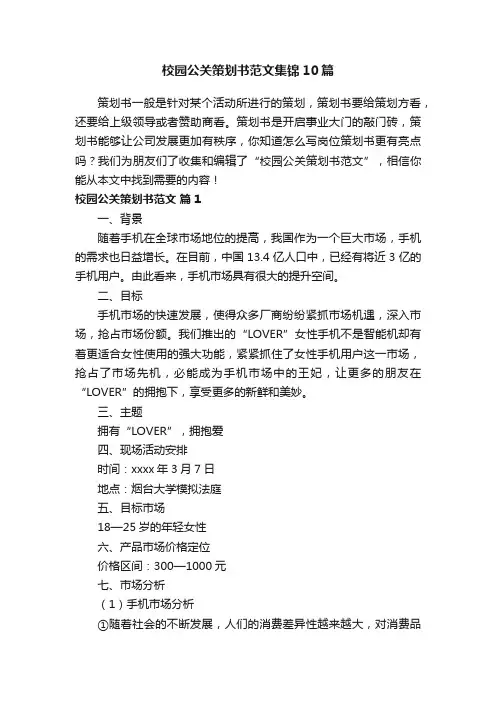 校园公关策划书范文集锦10篇

策划书一般是针对某个活动所进行的策划，策划书要给策划方看，还要给上级领导或者赞助商看。策划书是开启事业大门的敲门砖，策划书能够让公司发展更加有秩序，你知道怎么写岗位策划书更有亮点吗？我们为朋友们了收集和编辑了“校园公关策划书范文”，相信你能从本文中找到需要的内容！

校园公关策划书范文 篇1

一、背景

随着手机在全球市场地位的提高，我国作为一个巨大市场，手机的需求也日益增长。在目前，中国13.4亿人口中，已经有将近3亿的手机用户。由此看来，手机市场具有很大的提升空间。

二、目标

手机市场的快速发展，使得众多厂商纷纷紧抓市场机遇，深入市场，抢占市场份额。我们推出的“LOVER”女性手机不是智能机却有着更适合女性使用的强大功能，紧紧抓住了女性手机用户这一市场，抢占了市场先机，必能成为手机市场中的王妃，让更多的朋友在“LOVER”的拥抱下，享受更多的新鲜和美妙。

三、主题

拥有“LOVER”，拥抱爱

四、现场活动安排

时间：xxxx年3月7日

地点：烟台大学模拟法庭

五、目标市场

18—25岁的年轻女性

六、产品市场价格定位

价格区间：300—1000元

七、市场分析

（1）手机市场分析

①随着社会的不断发展，人们的消费差异性越来越大，对消费品